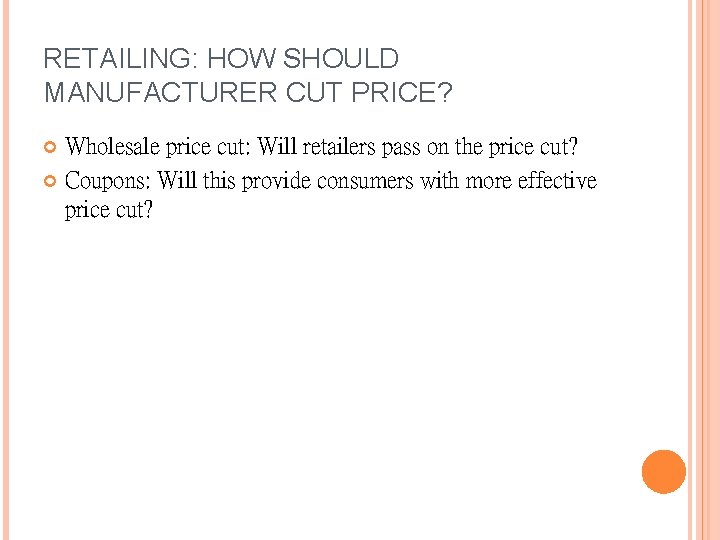 RETAILING: HOW SHOULD MANUFACTURER CUT PRICE?

Wholesale price cut: Will retailers pass on the price cut?

Coupons: Will this provide consumers with more effective price cut?